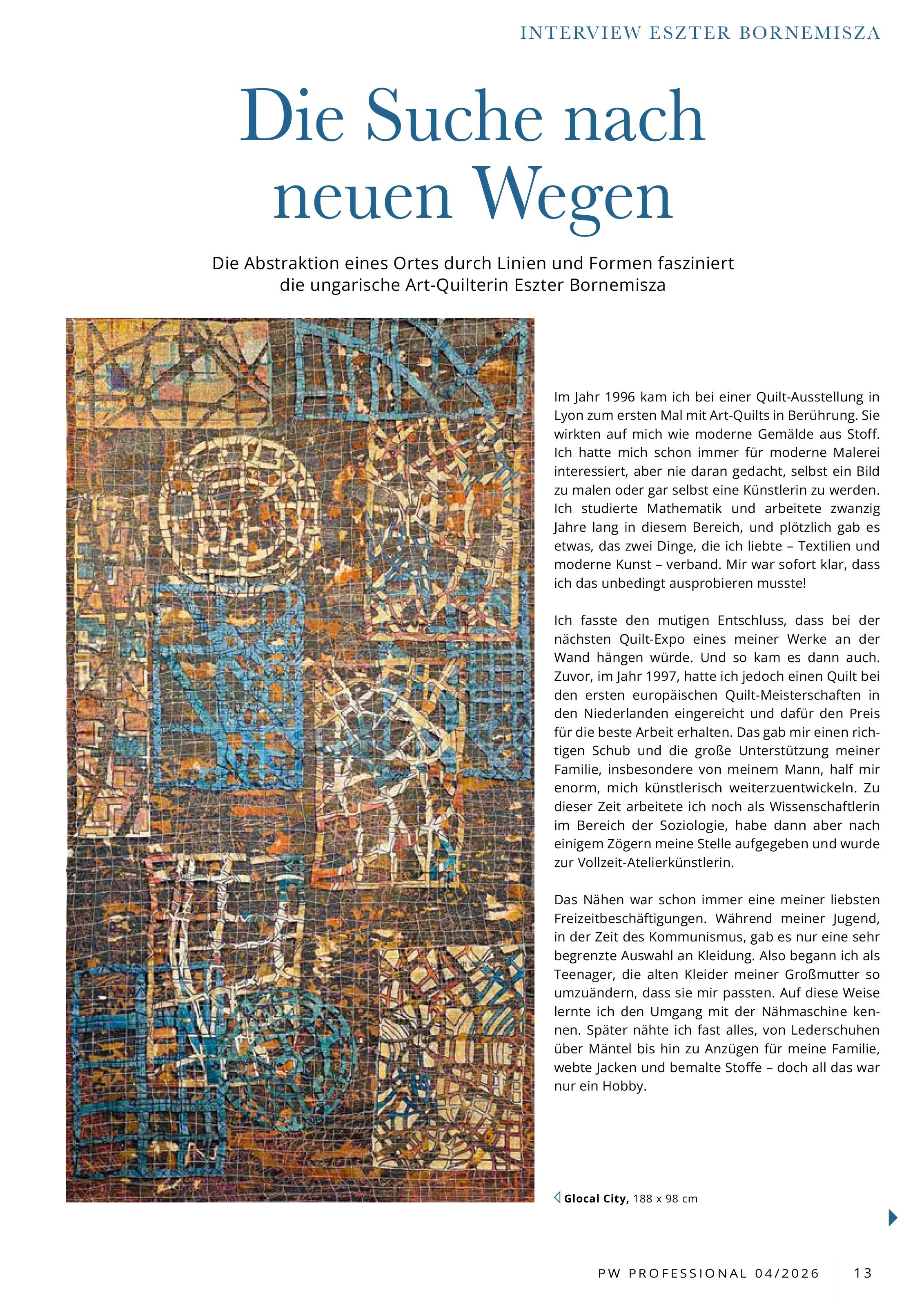 INTERVIEW ESZTER BORNEMISZA

Die Suche nach neuen Wegen

Die Abstraktion eines Ortes durch Linien und Formen fasziniert die ungarische Art-Quilterin Eszter Bornemisza

Im Jahr 1996 kam ich bei einer Quilt-Ausstellung in Lyon zum ersten Mal mit Art-Quilts in Berührung. Sie wirkten auf mich wie moderne Gemälde aus Stoff. Ich hatte mich schon immer für moderne Malerei interessiert, aber nie daran gedacht, selbst ein Bild zu malen oder gar selbst eine Künstlerin zu werden. Ich studierte Mathematik und arbeitete zwanzig Jahre lang in diesem Bereich, und plötzlich gab es etwas, das zwei Dinge, die ich liebte – Textilien und moderne Kunst – verband. Mir war sofort klar, dass ich das unbedingt ausprobieren musste!

Ich fasste den mutigen Entschluss, dass bei der nächsten Quilt-Expo eines meiner Werke an der Wand hängen würde. Und so kam es dann auch. Zuvor, im Jahr 1997, hatte ich jedoch einen Quilt bei den ersten europäischen Quilt-Meisterschaften in den Niederlanden eingereicht und dafür den Preis für die beste Arbeit erhalten. Das gab mir einen richtigen Schub und die große Unterstützung meiner Familie, insbesondere von meinem Mann, half mir enorm, mich künstlerisch weiterzuentwickeln. Zu dieser Zeit arbeitete ich noch als Wissenschaftlerin im Bereich der Soziologie, habe dann aber nach einigem Zögern meine Stelle aufgegeben und wurde zur Vollzeit-Atelierkünstlerin.

Das Nähen war schon immer eine meiner liebsten Freizeitbeschäftigungen. Während meiner Jugend, in der Zeit des Kommunismus, gab es nur eine sehr begrenzte Auswahl an Kleidung. Also begann ich als Teenager, die alten Kleider meiner Großmutter so umzuändern, dass sie mir passten. Auf diese Weise lernte ich den Umgang mit der Nähmaschine kennen. Später nähte ich fast alles, von Lederschuhen über Mäntel bis hin zu Anzügen für meine Familie, webte Jacken und bemalte Stoffe – doch all das war nur ein Hobby.

Glocal City, 188 x 98 cm

PW PROFESSIONAL 04/2026 13